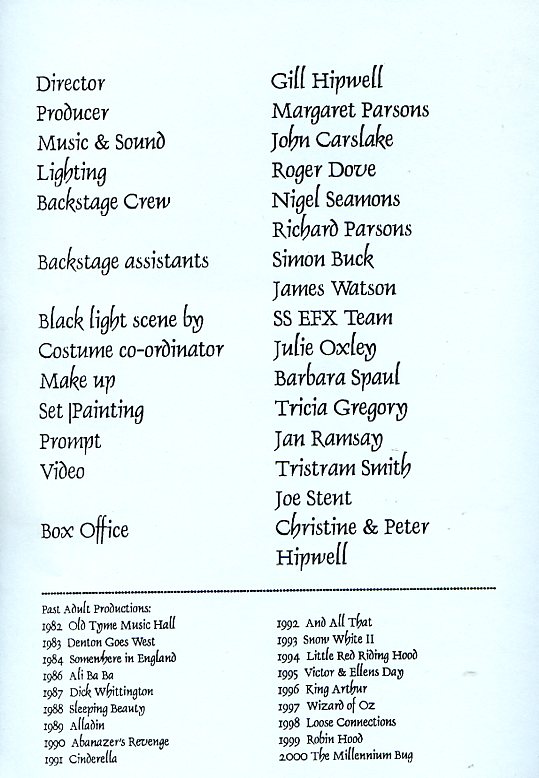 | | |
|---|---|
| Director | Gill Hipwell |
| Producer | Margaret Parsons |
| Music & Sound | John Carslake |
| Lighting | Roger Dove |
| Backstage Crew | Nigel Seamons |
| | Richard Parsons |
| Backstage assistants | Simon Buck |
| | James Watson |
| Black light scene by | SS EFX Team |
| Costume co-ordinator | Julie Oxley |
| Make up | Barbara Spaul |
| Set |Painting | Tricia Gregory |
| Prompt | Jan Ramsay |
| Video | Tristram Smith |
| | Joe Stent |
| Box Office | Christine & Peter Hipwell |

Past Adult Productions:
1982 Old Tyme Music Hall
1983 Denton Goes West
1984 Somewhere in England
1986 Ali Ba Ba
1987 Dick Whittington
1988 Sleeping Beauty
1989 Alladin
1990 Abanazer's Revenge
1991 Cinderella

1992 And All That
1993 Snow White II
1994 Little Red Riding Hood
1995 Victor & Ellens Day
1996 King Arthur
1997 Wizard of Oz
1998 Loose Connections
1999 Robin Hood
2000 The Millennium Bug